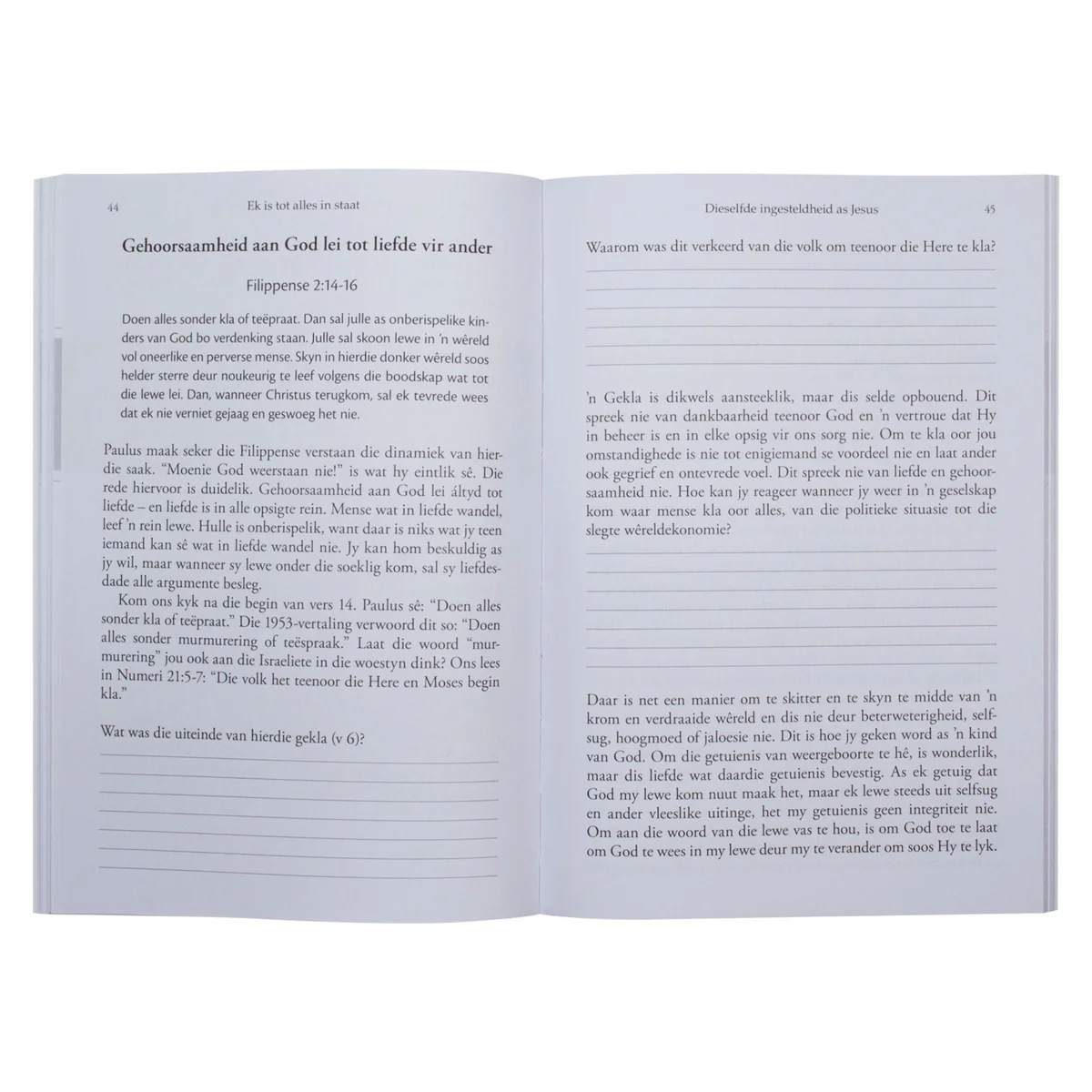 44 Ek is tot alles in staat

Gehoorsaamheid aan God lei tot liefde vir ander

Filippense 2:14-16

Doen alles sonder kla of teëpraat. Dan sal julle as onberispelike kinders van God bo verdenking staan. Julle sal skoon lewe in 'n wêreld vol oneerlike en perverse mense. Skyn in hierdie donker wêreld soos helder sterre deur noukeurig te leef volgens die boodskap wat tot die lewe lei. Dan, wanneer Christus terugkom, sal ek tevrede wees dat ek nie verniet gejaag en geswoeg het nie.

Paulus maak seker die Filippense verstaan die dinamiek van hierdie saak. "Moenie God weerstaan nie!" is wat hy eintlik sê. Die rede hiervoor is duidelik. Gehoorsaamheid aan God lei áltyd tot liefde – en liefde is in alle opsigte rein. Mense wat in liefde wandel, leef 'n rein lewe. Hulle is onberispelik, want daar is niks wat jy teen iemand kan sê wat in liefde wandel nie. Jy kan hom beskuldig as jy wil, maar wanneer sy lewe onder die soeklig kom, sal sy liefdesdade alle argumente besleg.

Kom ons kyk na die begin van vers 14. Paulus sê: "Doen alles sonder kla of teëpraat." Die 1953-vertaling verwoord dit so: "Doen alles sonder murmurering of teëspraak." Laat die woord "murmurering" jou ook aan die Israeliete in die woestyn dink? Ons lees in Numeri 21:5-7: "Die volk het teenoor die Here en Moses begin kla."

Wat was die uiteinde van hierdie gekla (v 6)?

Dieselfde ingesteldheid as Jesus 45

Waarom was dit verkeerd van die volk om teenoor die Here te kla?

'n Gekla is dikwels aansteeklik, maar dis selde opbouend. Dit spreek nie van dankbaarheid teenoor God en 'n vertroue dat Hy in beheer is en in elke opsig vir ons sorg nie. Om te kla oor jou omstandighede is nie tot enigiemand se voordeel nie en laat ander ook gegrief en ontevrede voel. Dit spreek nie van liefde en gehoorsaamheid nie. Hoe kan jy reageer wanneer jy weer in 'n geselskap kom waar mense kla oor alles, van die politieke situasie tot die slegte wêreldekonomie?

Daar is net een manier om te skitter en te skyn te midde van 'n krom en verdraaide wêreld en dis nie deur beterweterigheid, selfsug, hoogmoed of jaloesie nie. Dit is hoe jy geken word as 'n kind van God. Om die getuienis van weergeboorte te hê, is wonderlik, maar dis liefde wat daardie getuienis bevestig. As ek getuig dat God my lewe kom nuut maak het, maar ek lewe steeds uit selfsug en ander vleeslike uitinge, het my getuienis geen integriteit nie. Om aan die woord van die lewe vas te hou, is om God toe te laat om God te wees in my lewe deur my te verander om soos Hy te lyk.